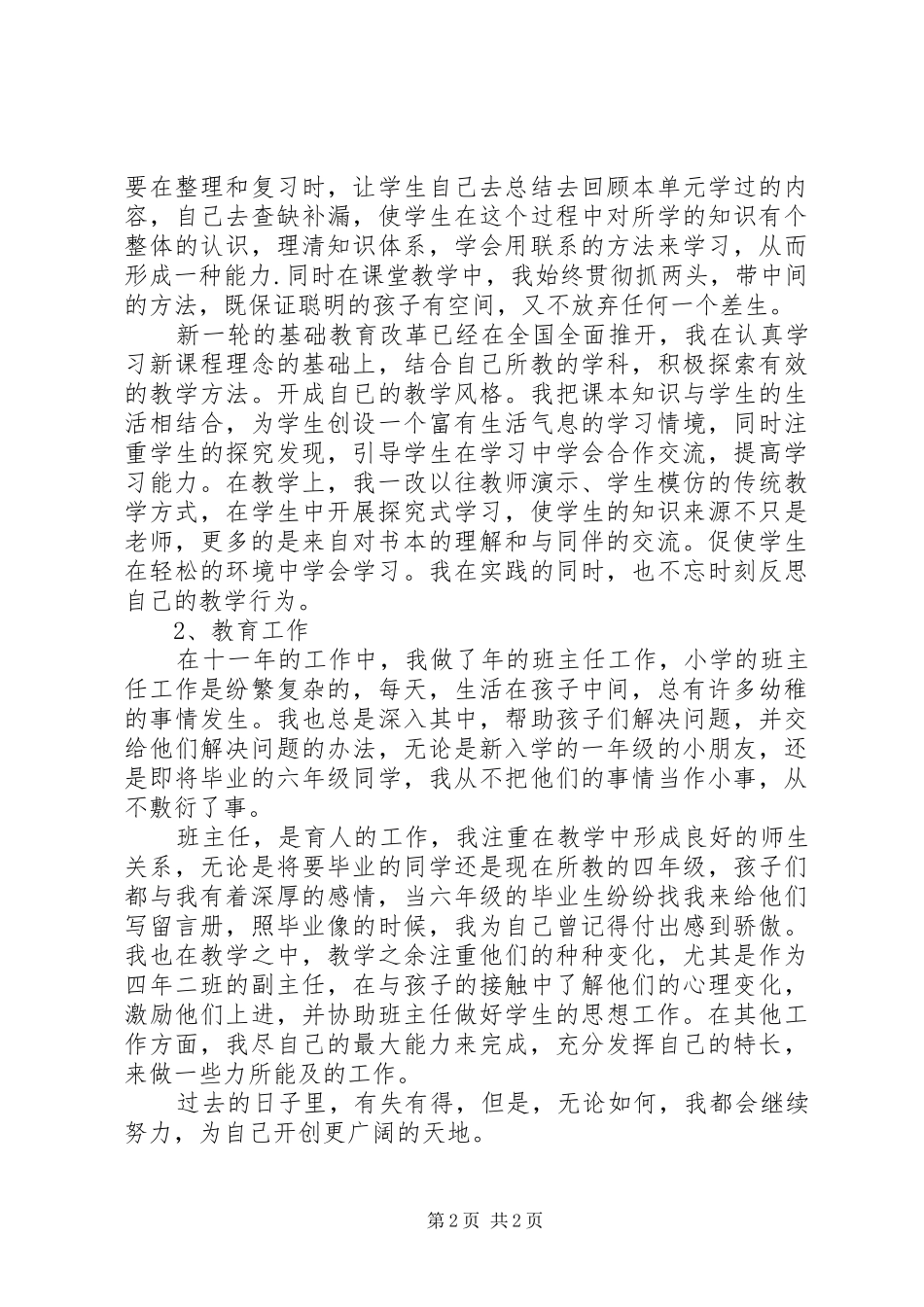 要在整理和复习时，让学生自己去总结去回顾本单元学过的内容，自己去查缺补漏，使学生在这个过程中对所学的知识有个整体的认识，理清知识体系，学会用联系的方法来学习，从而形成一种能力.同时在课堂教学中，我始终贯彻抓两头，带中间的方法，既保证聪明的孩子有空间，又不放弃任何一个差生。

新一轮的基础教育改革已经在全国全面推开，我在认真学习新课程理念的基础上，结合自己所教的学科，积极探索有效的教学方法。开成自己的教学风格。我把课本知识与学生的生活相结合，为学生创设一个富有生活气息的学习情境，同时注重学生的探究发现，引导学生在学习中学会合作交流，提高学习能力。在教学上，我一改以往教师演示、学生模仿的传统教学方式，在学生中开展探究式学习，使学生的知识来源不只是老师，更多的是来自对书本的理解和与同伴的交流。促使学生在轻松的环境中学会学习。我在实践的同时，也不忘时刻反思自己的教学行为。

2、教育工作

在十一年的工作中，我做了年的班主任工作，小学的班主任工作是纷繁复杂的，每天，生活在孩子中间，总有许多幼稚的事情发生。我也总是深入其中，帮助孩子们解决问题，并交给他们解决问题的办法，无论是新入学的一年级的小朋友，还是即将毕业的六年级同学，我从不把他们的事情当作小事，从不敷衍了事。

班主任，是育人的工作，我注重在教学中形成良好的师生关系，无论是将要毕业的同学还是现在所教的四年级，孩子们都与我有着深厚的感情，当六年级的毕业生纷纷找我来给他们写留言册，照毕业像的时候，我为自己曾记得付出感到骄傲。我也在教学之中，教学之余注重他们的种种变化，尤其是作为四年二班的副主任，在与孩子的接触中了解他们的心理变化，激励他们上进，并协助班主任做好学生的思想工作。在其他工作方面，我尽自己的最大能力来完成，充分发挥自己的特长，来做一些力所能及的工作。

过去的日子里，有失有得，但是，无论如何，我都会继续努力，为自己开创更广阔的天地。

第2页 共2页